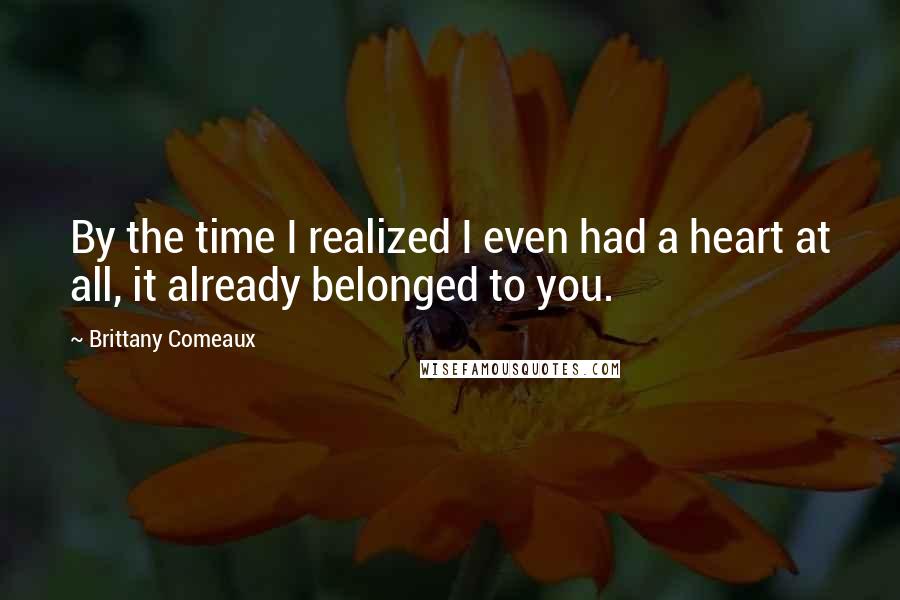 By the time I realized I even had a heart at all, it already belonged to you.

~ Brittany Comeaux

WISEFAMOUSQUOTES.COM